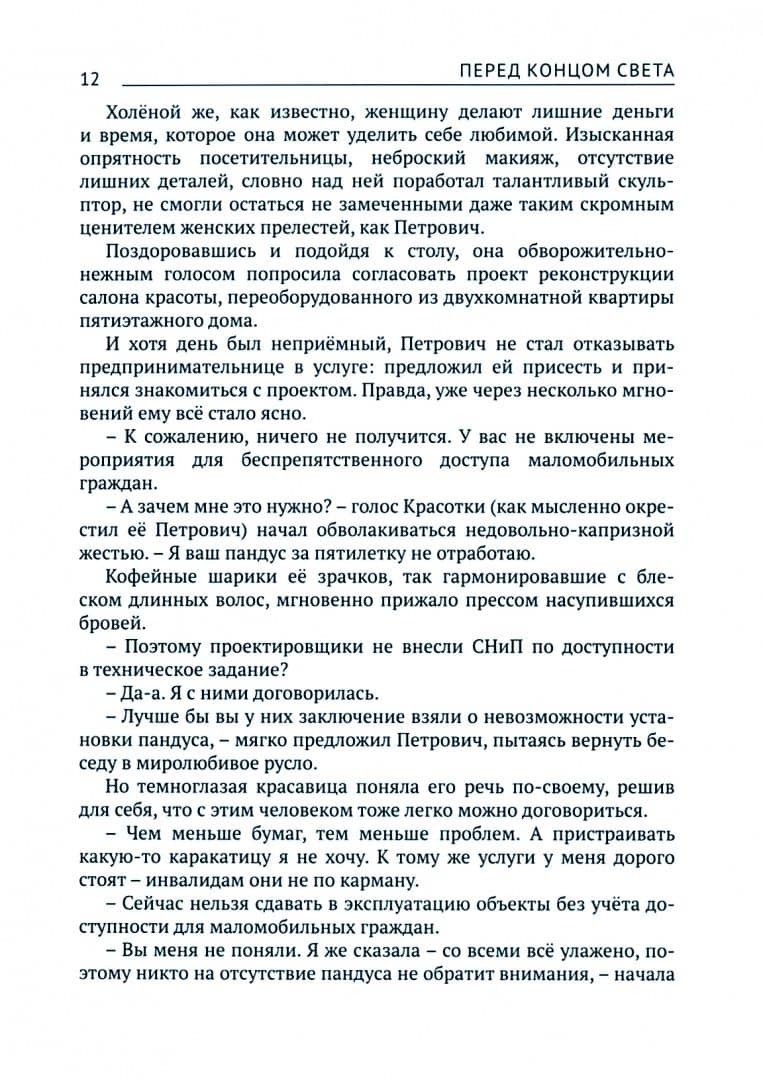 12 ПЕРЕД КОНЦОМ СВЕТА

Холёной же, как известно, женщину делают лишние деньги и время, которое она может уделить себе любимой. Изысканная опрятность посетительницы, неброский макияж, отсутствие лишних деталей, словно над ней поработал талантливый скульптор, не смогли остаться не замеченными даже таким скромным ценителем женских прелестей, как Петрович.

Поздоровавшись и подойдя к столу, она обворожительно-нежным голосом попросила согласовать проект реконструкции салона красоты, переоборудованного из двухкомнатной квартиры пятиэтажного дома.

И хотя день был неприёмный, Петрович не стал отказывать предпринимательнице в услуге: предложил ей присесть и принялся знакомиться с проектом. Правда, уже через несколько мгновений ему всё стало ясно.

– К сожалению, ничего не получится. У вас не включены мероприятия для беспрепятственного доступа маломобильных граждан.

– А зачем мне это нужно? – голос Красотки (как мысленно окрестил её Петрович) начал обволакиваться недовольно-капризной жестью. – Я ваш пандус за пятилетку не отработаю.

Кофейные шарики её зрачков, так гармонировавшие с блеском длинных волос, мгновенно прижало прессом насупившихся бровей.

– Поэтому проектировщики не внесли СНиП по доступности в техническое задание?

– Да-а. Я с ними договорилась.

– Лучше бы вы у них заключение взяли о невозможности установки пандуса, – мягко предложил Петрович, пытаясь вернуть беседу в миролюбивое русло.

Но темноглазая красавица поняла его речь по-своему, решив для себя, что с этим человеком тоже легко можно договориться.

– Чем меньше бумаг, тем меньше проблем. А пристраивать какую-то каракатицу я не хочу. К тому же услуги у меня дорого стоят – инвалидам они не по карману.

– Сейчас нельзя сдавать в эксплуатацию объекты без учёта доступности для маломобильных граждан.

– Вы меня не поняли. Я же сказала – со всеми всё улажено, поэтому никто на отсутствие пандуса не обратит внимания, – начала